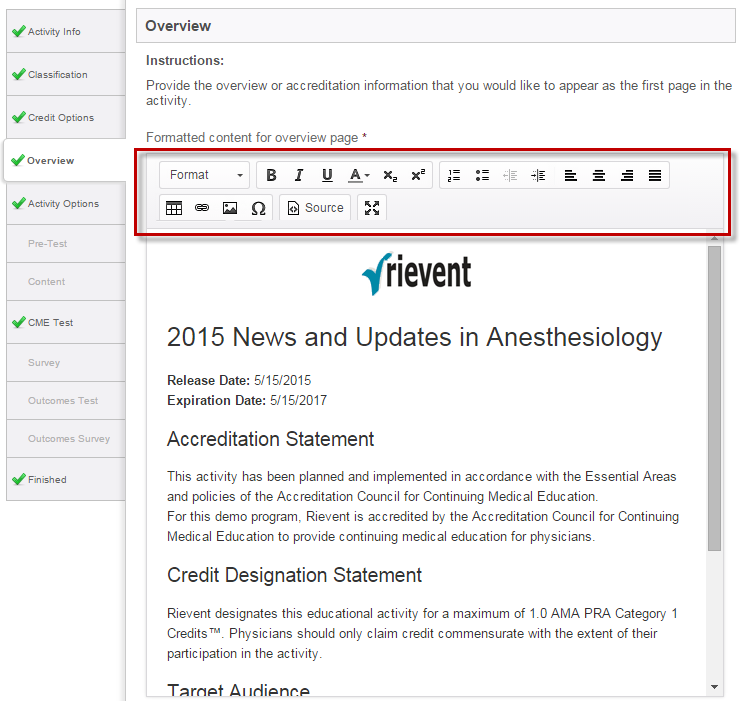 Activity Info
Classification
Credit Options
Overview
Activity Options
Pre-Test
Content
CME Test
Survey
Outcomes Test
Outcomes Survey
Finished

Overview

Instructions:

Provide the overview or accreditation information that you would like to appear as the first page in the activity.

Formatted content for overview page *

Format B I U A $x_2$ $x^2$ Ω Source

rievent

2015 News and Updates in Anesthesiology

Release Date: 5/15/2015
Expiration Date: 5/15/2017

Accreditation Statement

This activity has been planned and implemented in accordance with the Essential Areas and policies of the Accreditation Council for Continuing Medical Education.
For this demo program, Rievent is accredited by the Accreditation Council for Continuing Medical Education to provide continuing medical education for physicians.

Credit Designation Statement

Rievent designates this educational activity for a maximum of 1.0 AMA PRA Category 1 Credits™. Physicians should only claim credit commensurate with the extent of their participation in the activity.

Target Audience